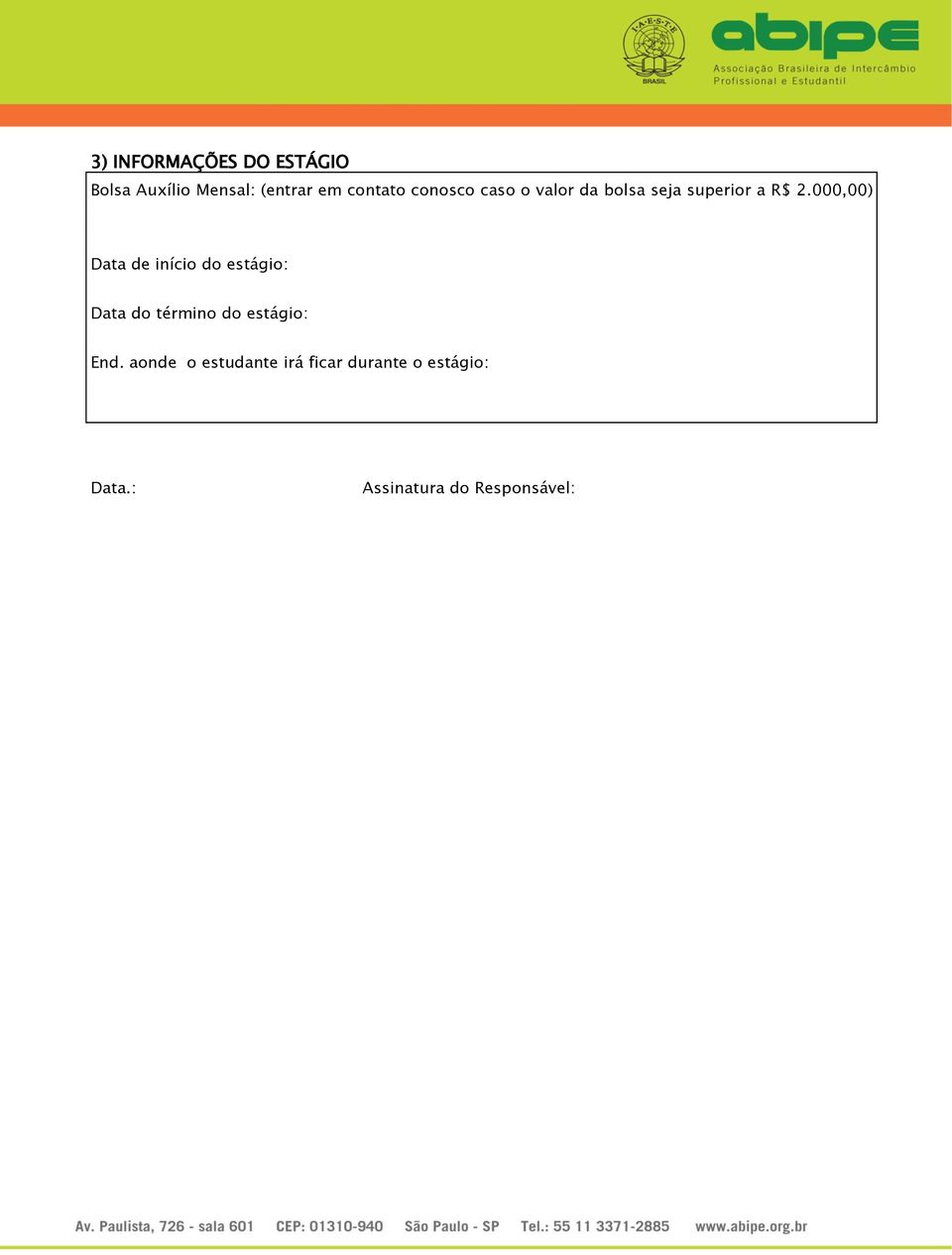 I·A·E·S·T·E
BRASIL

abipe
Associação Brasileira de Intercâmbio Profissional e Estudantil

3) INFORMAÇÕES DO ESTÁGIO

Bolsa Auxílio Mensal: (entrar em contato conosco caso o valor da bolsa seja superior a R$ 2.000,00)

Data de início do estágio:

Data do término do estágio:

End. aonde o estudante irá ficar durante o estágio:

Data.: Assinatura do Responsável:

Av. Paulista, 726 - sala 601 CEP: 01310-940 São Paulo - SP Tel.: 55 11 3371-2885 www.abipe.org.br